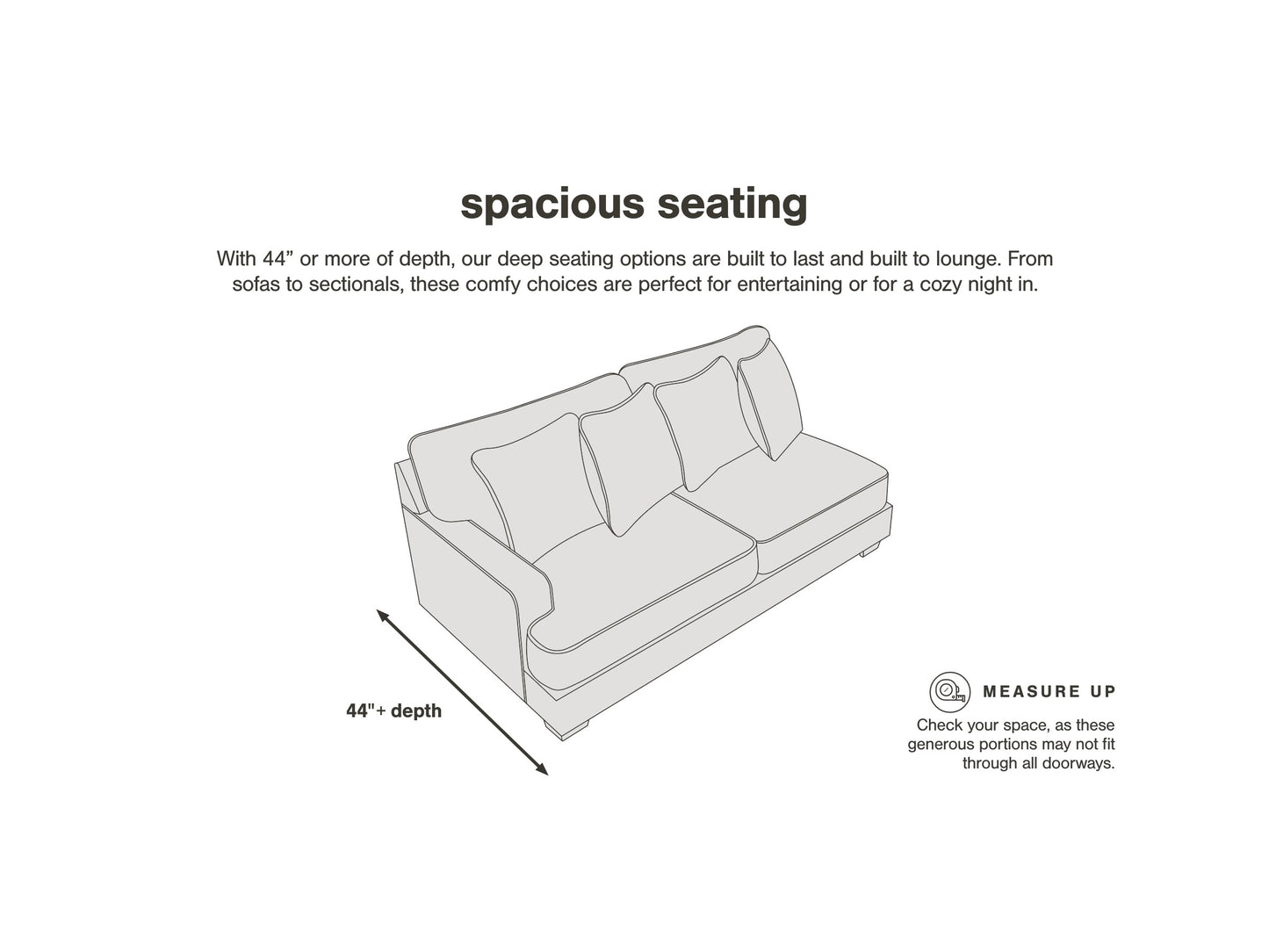 spacious seating

With 44” or more of depth, our deep seating options are built to last and built to lounge. From sofas to sectionals, these comfy choices are perfect for entertaining or for a cozy night in.

44"+ depth

MEASURE UP

Check your space, as these generous portions may not fit through all doorways.